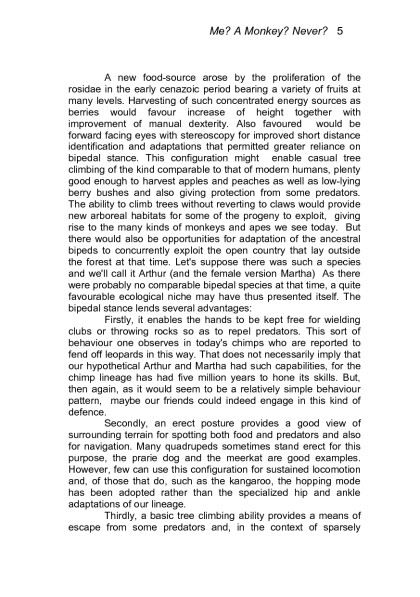 Me? A Monkey? Never? 5

A new food-source arose by the proliferation of the rosidae in the early cenazoic period bearing a variety of fruits at many levels. Harvesting of such concentrated energy sources as berries would favour increase of height together with improvement of manual dexterity. Also favoured would be forward facing eyes with stereoscopy for improved short distance identification and adaptations that permitted greater reliance on bipedal stance. This configuration might enable casual tree climbing of the kind comparable to that of modern humans, plenty good enough to harvest apples and peaches as well as low-lying berry bushes and also giving protection from some predators. The ability to climb trees without reverting to claws would provide new arboreal habitats for some of the progeny to exploit, giving rise to the many kinds of monkeys and apes we see today. But there would also be opportunities for adaptation of the ancestral bipeds to concurrently exploit the open country that lay outside the forest at that time. Let's suppose there was such a species and we'll call it Arthur (and the female version Martha) As there were probably no comparable bipedal species at that time, a quite favourable ecological niche may have thus presented itself. The bipedal stance lends several advantages:

Firstly, it enables the hands to be kept free for wielding clubs or throwing rocks so as to repel predators. This sort of behaviour one observes in today's chimps who are reported to fend off leopards in this way. That does not necessarily imply that our hypothetical Arthur and Martha had such capabilities, for the chimp lineage has had five million years to hone its skills. But, then again, as it would seem to be a relatively simple behaviour pattern, maybe our friends could indeed engage in this kind of defence.

Secondly, an erect posture provides a good view of surrounding terrain for spotting both food and predators and also for navigation. Many quadrupeds sometimes stand erect for this purpose, the prarie dog and the meerkat are good examples. However, few can use this configuration for sustained locomotion and, of those that do, such as the kangaroo, the hopping mode has been adopted rather than the specialized hip and ankle adaptations of our lineage.

Thirdly, a basic tree climbing ability provides a means of escape from some predators and, in the context of sparsely